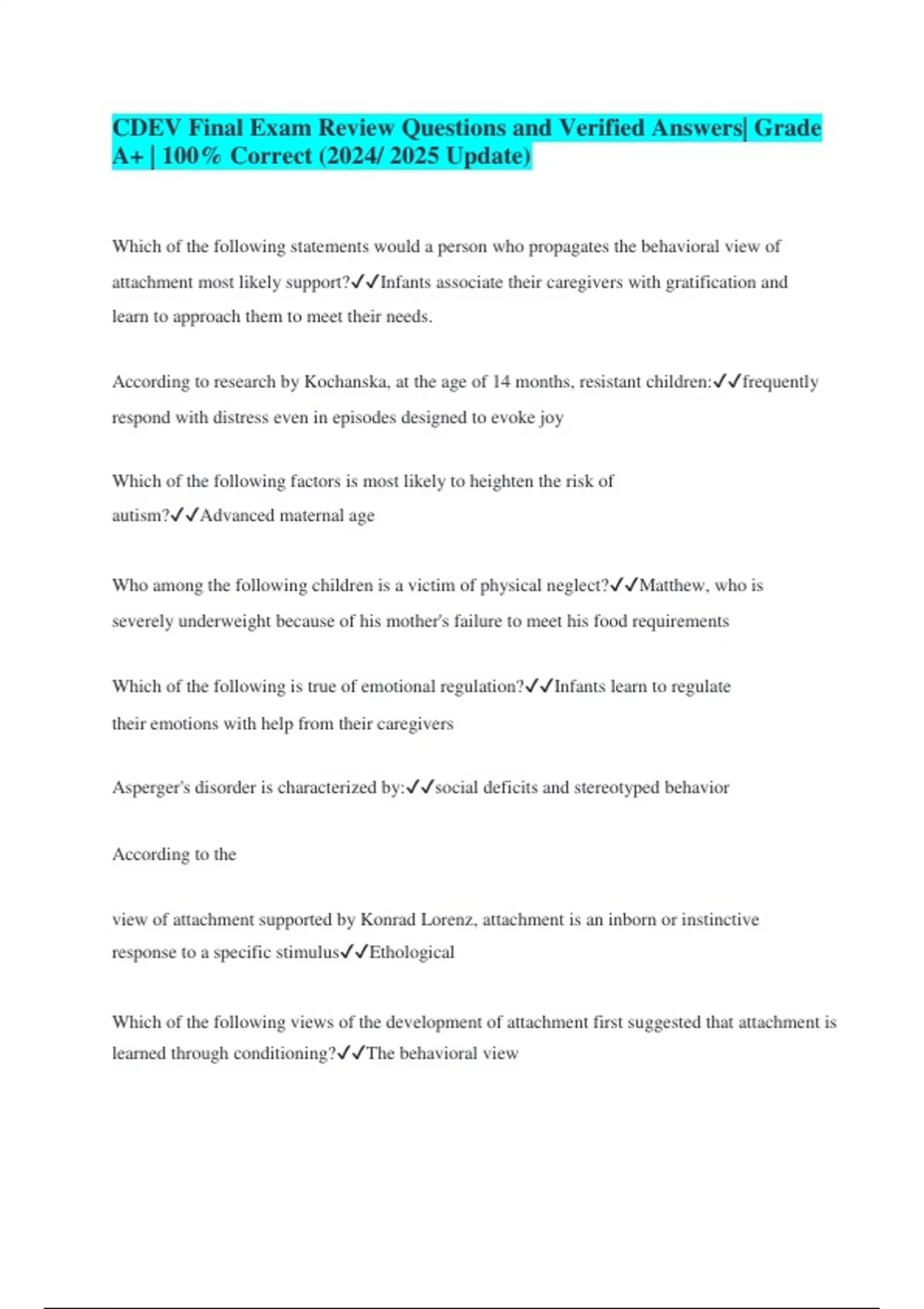 CDEV Final Exam Review Questions and Verified Answers| Grade A+ | 100% Correct (2024/ 2025 Update)

Which of the following statements would a person who propagates the behavioral view of attachment most likely support?✓✓Infants associate their caregivers with gratification and learn to approach them to meet their needs.

According to research by Kochanska, at the age of 14 months, resistant children:✓✓frequently respond with distress even in episodes designed to evoke joy

Which of the following factors is most likely to heighten the risk of autism?✓✓Advanced maternal age

Who among the following children is a victim of physical neglect?✓✓Matthew, who is severely underweight because of his mother's failure to meet his food requirements

Which of the following is true of emotional regulation?✓✓Infants learn to regulate their emotions with help from their caregivers

Asperger's disorder is characterized by:✓✓social deficits and stereotyped behavior

According to the

view of attachment supported by Konrad Lorenz, attachment is an inborn or instinctive response to a specific stimulus✓✓Ethological

Which of the following views of the development of attachment first suggested that attachment is learned through conditioning?✓✓The behavioral view